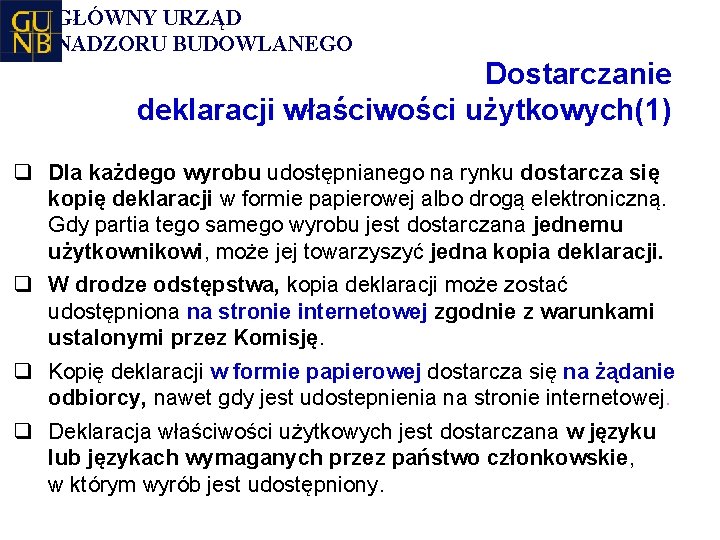 GU NB GŁÓWNY URZĄD NADZORU BUDOWLANEGO

Dostarczanie deklaracji właściwości użytkowych(1)

❑ Dla każdego wyrobu udostępnianego na rynku dostarcza się kopię deklaracji w formie papierowej albo drogą elektroniczną. Gdy partia tego samego wyrobu jest dostarczana jednemu użytkownikowi, może jej towarzyszyć jedna kopia deklaracji.

❑ W drodze odstępstwa, kopia deklaracji może zostać udostępniona na stronie internetowej zgodnie z warunkami ustalonymi przez Komisję.

❑ Kopię deklaracji w formie papierowej dostarcza się na żądanie odbiorcy, nawet gdy jest udostepnienia na stronie internetowej.

❑ Deklaracja właściwości użytkowych jest dostarczana w języku lub językach wymaganych przez państwo członkowskie, w którym wyrób jest udostępniony.